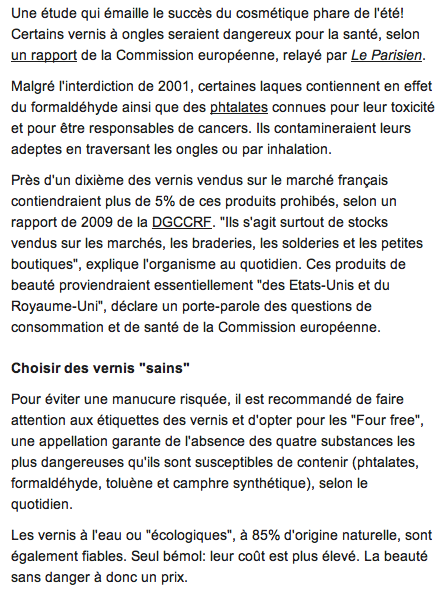 Une étude qui émaille le succès du cosmétique phare de l'été! Certains vernis à ongles seraient dangereux pour la santé, selon un rapport de la Commission européenne, relayé par Le Parisien.

Malgré l'interdiction de 2001, certaines laques contiennent en effet du formaldéhyde ainsi que des phtalates connues pour leur toxicité et pour être responsables de cancers. Ils contamineraient leurs adeptes en traversant les ongles ou par inhalation.

Près d'un dixième des vernis vendus sur le marché français contiendraient plus de 5% de ces produits prohibés, selon un rapport de 2009 de la DGCCRF. "Ils s'agit surtout de stocks vendus sur les marchés, les braderies, les solderies et les petites boutiques", explique l'organisme au quotidien. Ces produits de beauté proviendraient essentiellement "des Etats-Unis et du Royaume-Uni", déclare un porte-parole des questions de consommation et de santé de la Commission européenne.

Choisir des vernis "sains"

Pour éviter une manucure risquée, il est recommandé de faire attention aux étiquettes des vernis et d'opter pour les "Four free", une appellation garante de l'absence des quatre substances les plus dangereuses qu'ils sont susceptibles de contenir (phtalates, formaldéhyde, toluène et camphre synthétique), selon le quotidien.

Les vernis à l'eau ou "écologiques", à 85% d'origine naturelle, sont également fiables. Seul bémol: leur coût est plus élevé. La beauté sans danger à donc un prix.